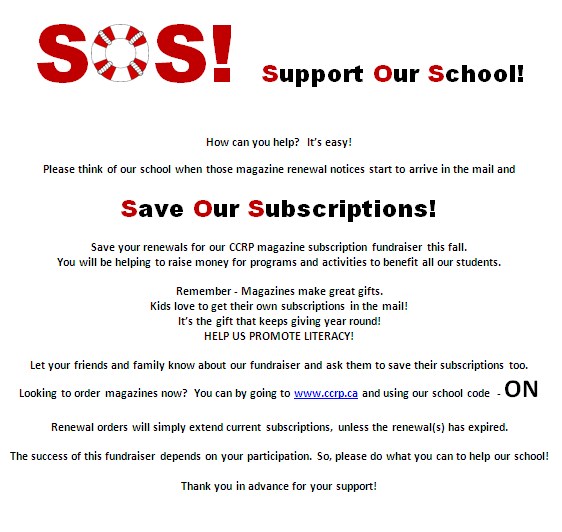 SOS! Support Our School!

How can you help? It's easy!

Please think of our school when those magazine renewal notices start to arrive in the mail and

Save Our Subscriptions!

Save your renewals for our CCRP magazine subscription fundraiser this fall.
You will be helping to raise money for programs and activities to benefit all our students.

Remember - Magazines make great gifts.
Kids love to get their own subscriptions in the mail!
It's the gift that keeps giving year round!
HELP US PROMOTE LITERACY!

Let your friends and family know about our fundraiser and ask them to save their subscriptions too.

Looking to order magazines now? You can by going to www.ccrp.ca and using our school code - ON

Renewal orders will simply extend current subscriptions, unless the renewal(s) has expired.

The success of this fundraiser depends on your participation. So, please do what you can to help our school!

Thank you in advance for your support!